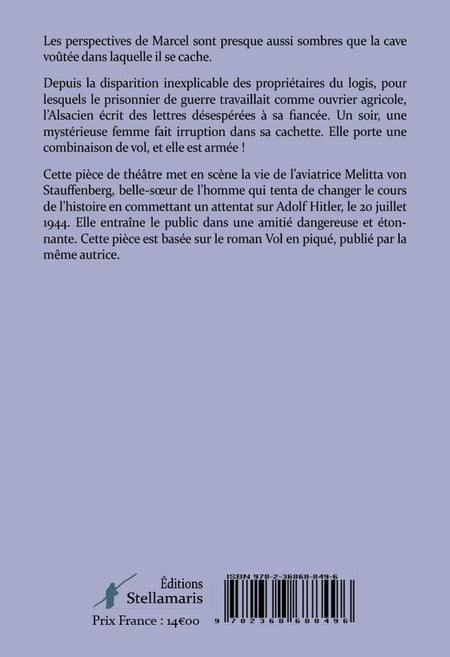 Les perspectives de Marcel sont presque aussi sombres que la cave voûtée dans laquelle il se cache.

Depuis la disparition inexplicable des propriétaires du logis, pour lesquels le prisonnier de guerre travaillait comme ouvrier agricole, l'Alsacien écrit des lettres désespérées à sa fiancée. Un soir, une mystérieuse femme fait irruption dans sa cachette. Elle porte une combinaison de vol, et elle est armée !

Cette pièce de théâtre met en scène la vie de l'aviatrice Melitta von Stauffenberg, belle-sœur de l'homme qui tenta de changer le cours de l'histoire en commettant un attentat sur Adolf Hitler, le 20 juillet 1944. Elle entraîne le public dans une amitié dangereuse et étonnante. Cette pièce est basée sur le roman Vol en piqué, publié par la même autrice.

Éditions Stellamaris

Prix France : 14€00

ISBN 978-2-36868-849-6

9 782368 688496